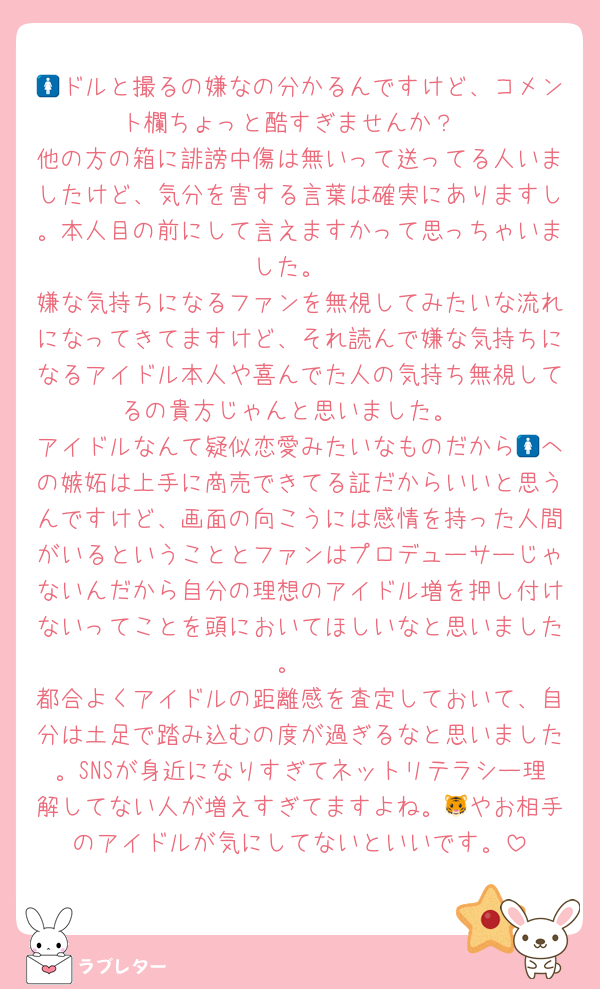 🚺ドルと撮るの嫌なの分かるんですけど、コメント欄ちょっと酷すぎませんか？
他の方の箱に誹謗中傷は無いって送ってる人いましたけど、気分を害する言葉は確実にありますし。本人目の前にして言えますかって思っちゃいました。
嫌な気持ちになるファンを無視してみたいな流れになってきてますけど、それ読んで嫌な気持ちになるアイドル本人や喜んでた人の気持ち無視してるの貴方じゃんと思いました。
アイドルなんて疑似恋愛みたいなものだから🚺への嫉妬は上手に商売できてる証だからいいと思うんですけど、画面の向こうには感情を持った人間がいるということとファンはプロデューサーじゃないんだから自分の理想のアイドル増を押し付けないってことを頭においてほしいなと思いました。
都合よくアイドルの距離感を査定しておいて、自分は土足で踏み込むの度が過ぎるなと思いました。SNSが身近になりすぎてネットリテラシー理解してない人が増えすぎてますよね。🐯やお相手のアイドルが気にしてないといいです。♡

ラブレター